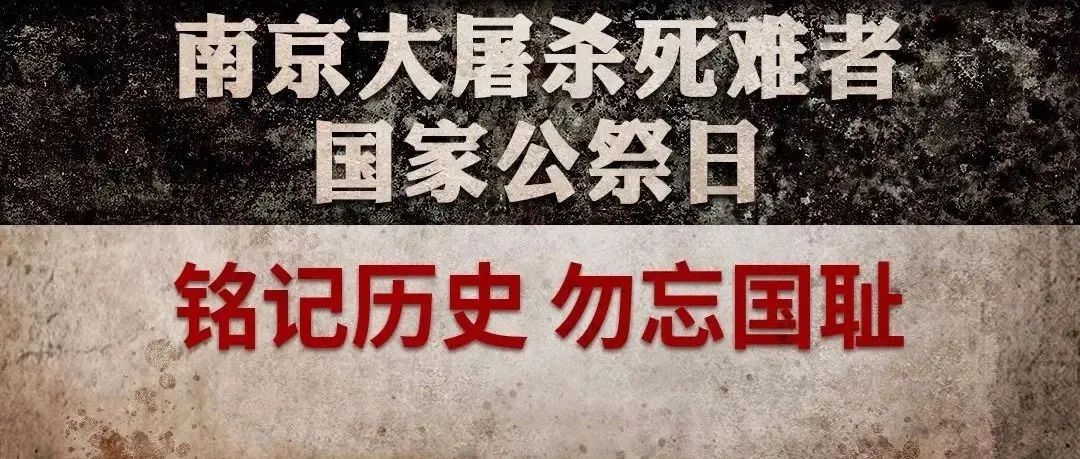 南京大屠杀死难者
国家公祭日

铭记历史 勿忘国耻